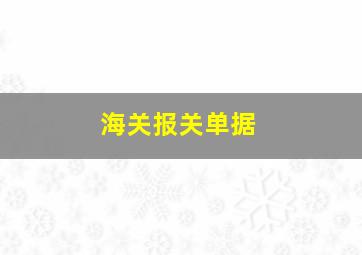 海关报关单据